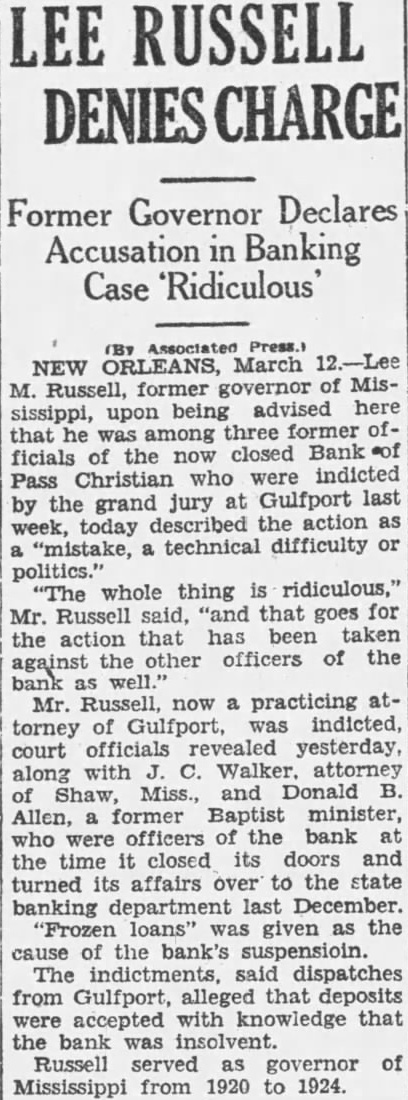 LEE RUSSELL DENIES CHARGE

Former Governor Declares Accusation in Banking Case 'Ridiculous'

(By Associated Press.)

NEW ORLEANS, March 12.—Lee M. Russell, former governor of Mississippi, upon being advised here that he was among three former officials of the now closed Bank of Pass Christian who were indicted by the grand jury at Gulfport last week, today described the action as a "mistake, a technical difficulty or politics."

"The whole thing is ridiculous," Mr. Russell said, "and that goes for the action that has been taken against the other officers of the bank as well."

Mr. Russell, now a practicing attorney of Gulfport, was indicted, court officials revealed yesterday, along with J. C. Walker, attorney of Shaw, Miss., and Donald B. Allen, a former Baptist minister, who were officers of the bank at the time it closed its doors and turned its affairs over to the state banking department last December.

"Frozen loans" was given as the cause of the bank's suspensioin.

The indictments, said dispatches from Gulfport, alleged that deposits were accepted with knowledge that the bank was insolvent.

Russell served as governor of Mississippi from 1920 to 1924.